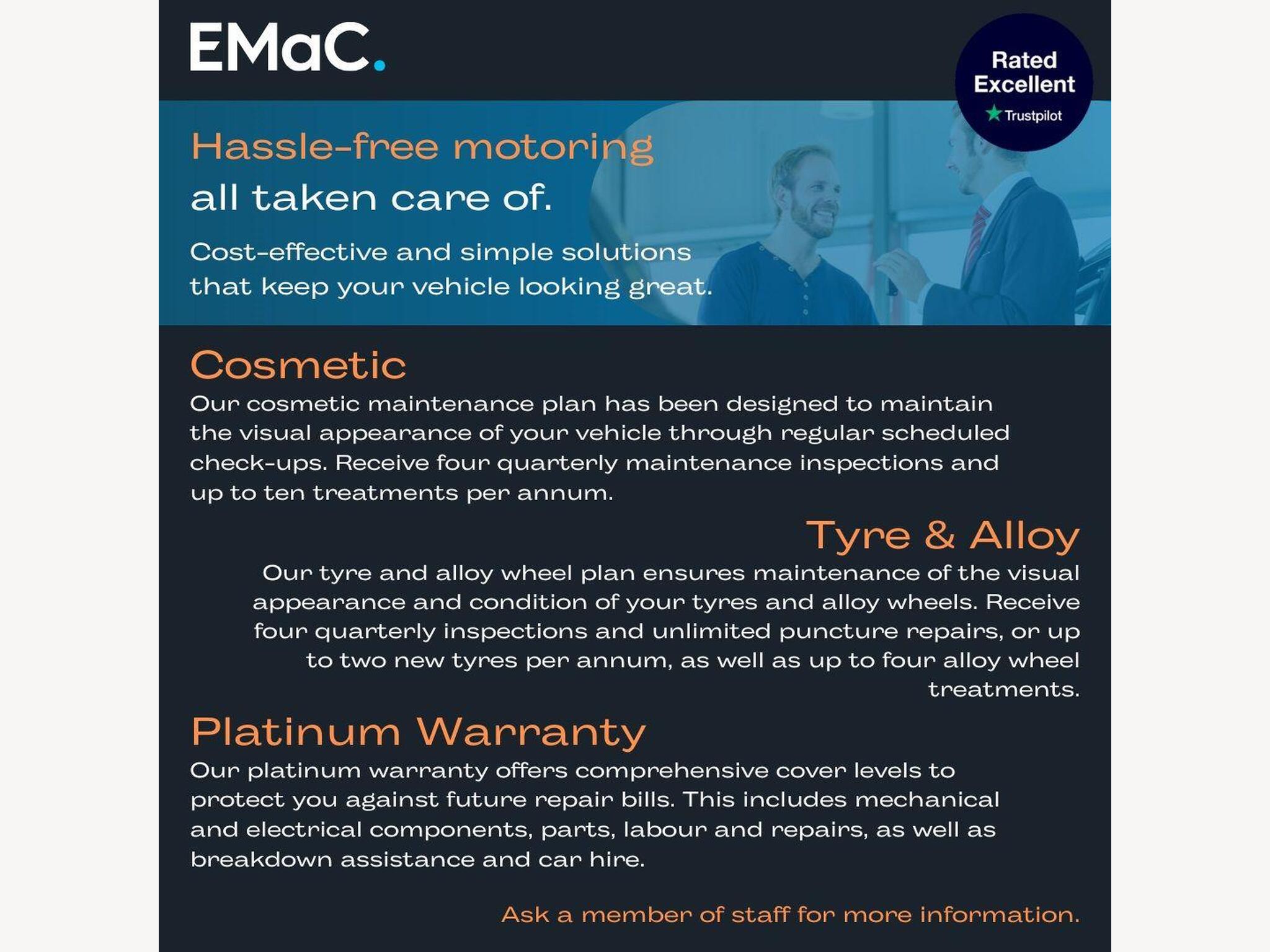 EMaC.

Rated Excellent
Trustpilot

Hassle-free motoring
all taken care of.

Cost-effective and simple solutions that keep your vehicle looking great.

Cosmetic

Our cosmetic maintenance plan has been designed to maintain the visual appearance of your vehicle through regular scheduled check-ups. Receive four quarterly maintenance inspections and up to ten treatments per annum.

Tyre & Alloy

Our tyre and alloy wheel plan ensures maintenance of the visual appearance and condition of your tyres and alloy wheels. Receive four quarterly inspections and unlimited puncture repairs, or up to two new tyres per annum, as well as up to four alloy wheel treatments.

Platinum Warranty

Our platinum warranty offers comprehensive cover levels to protect you against future repair bills. This includes mechanical and electrical components, parts, labour and repairs, as well as breakdown assistance and car hire.

Ask a member of staff for more information.